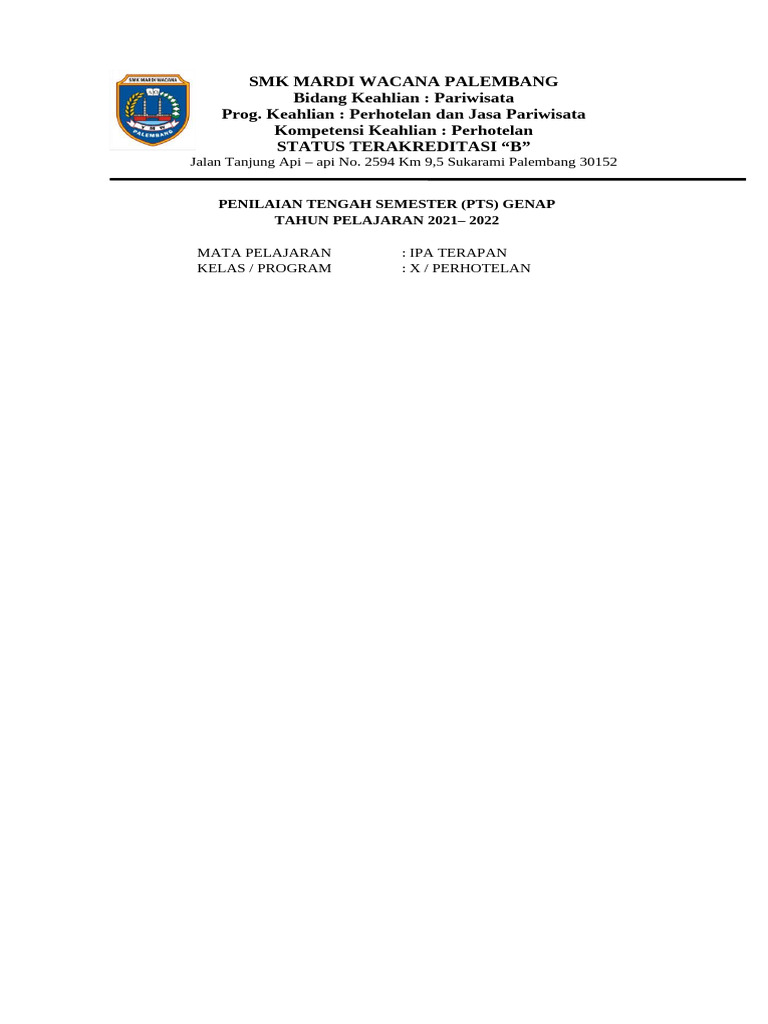 SMK MARDI WACANA
PALEMBANG

SMK MARDI WACANA PALEMBANG
Bidang Keahlian : Pariwisata
Prog. Keahlian : Perhotelan dan Jasa Pariwisata
Kompetensi Keahlian : Perhotelan
STATUS TERAKREDITASI “B”
Jalan Tanjung Api – api No. 2594 Km 9,5 Sukarami Palembang 30152

PENILAIAN TENGAH SEMESTER (PTS) GENAP
TAHUN PELAJARAN 2021– 2022

MATA PELAJARAN : IPA TERAPAN
KELAS / PROGRAM : X / PERHOTELAN